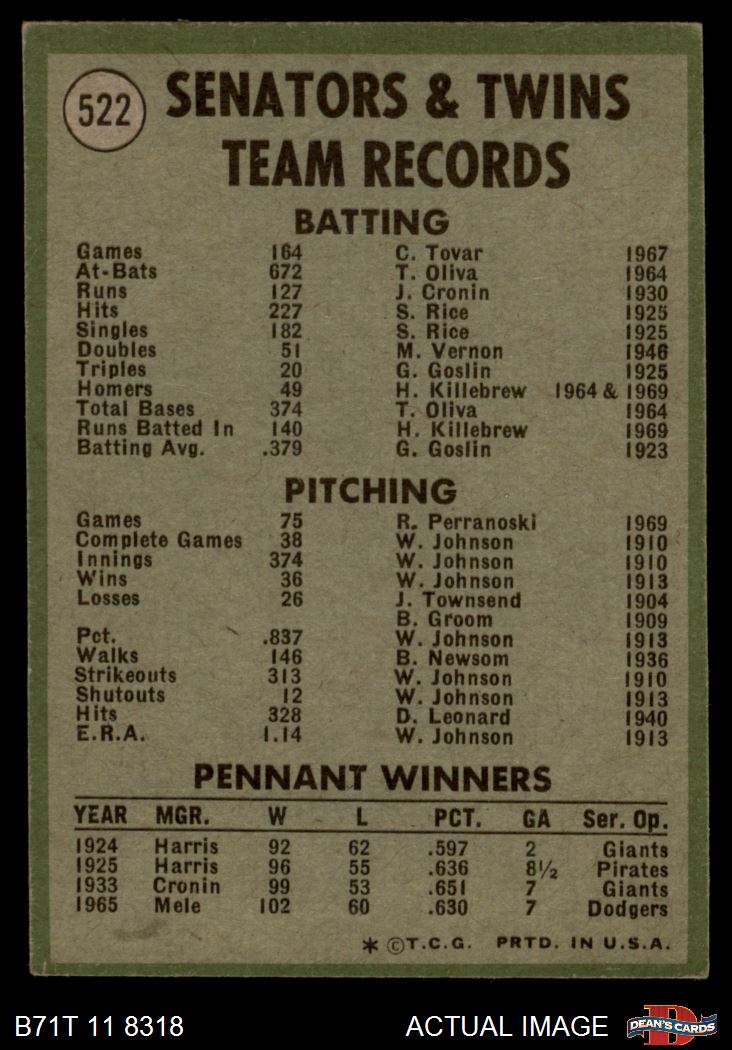 522 SENATORS & TWINS TEAM RECORDS

BATTING

| | | | |
|---|---|---|---|
| Games | 164 | C. Tovar | 1967 |
| At-Bats | 672 | T. Oliva | 1964 |
| Runs | 127 | J. Cronin | 1930 |
| Hits | 227 | S. Rice | 1925 |
| Singles | 182 | S. Rice | 1925 |
| Doubles | 51 | M. Vernon | 1946 |
| Triples | 20 | G. Goslin | 1925 |
| Homers | 49 | H. Killebrew | 1964 & 1969 |
| Total Bases | 374 | T. Oliva | 1964 |
| Runs Batted In | 140 | H. Killebrew | 1969 |
| Batting Avg. | .379 | G. Goslin | 1923 |

PITCHING

| | | | |
|---|---|---|---|
| Games | 75 | R. Perranoski | 1969 |
| Complete Games | 38 | W. Johnson | 1910 |
| Innings | 374 | W. Johnson | 1910 |
| Wins | 36 | W. Johnson | 1913 |
| Losses | 26 | J. Townsend | 1904 |
| | | B. Groom | 1909 |
| Pct. | .837 | W. Johnson | 1913 |
| Walks | 146 | B. Newsom | 1936 |
| Strikeouts | 313 | W. Johnson | 1910 |
| Shutouts | 12 | W. Johnson | 1913 |
| Hits | 328 | D. Leonard | 1940 |
| E.R.A. | 1.14 | W. Johnson | 1913 |

PENNANT WINNERS

| YEAR | MGR. | W | L | PCT. | GA | Ser. Op. |
|---|---|---|---|---|---|---|
| 1924 | Harris | 92 | 62 | .597 | 2 | Giants |
| 1925 | Harris | 96 | 55 | .636 | 8½ | Pirates |
| 1933 | Cronin | 99 | 53 | .651 | 7 | Giants |
| 1965 | Mele | 102 | 60 | .630 | 7 | Dodgers |

* ©T.C.G. PRTD. IN U.S.A.

B71T 11 8318 ACTUAL IMAGE DEAN'S CARDS